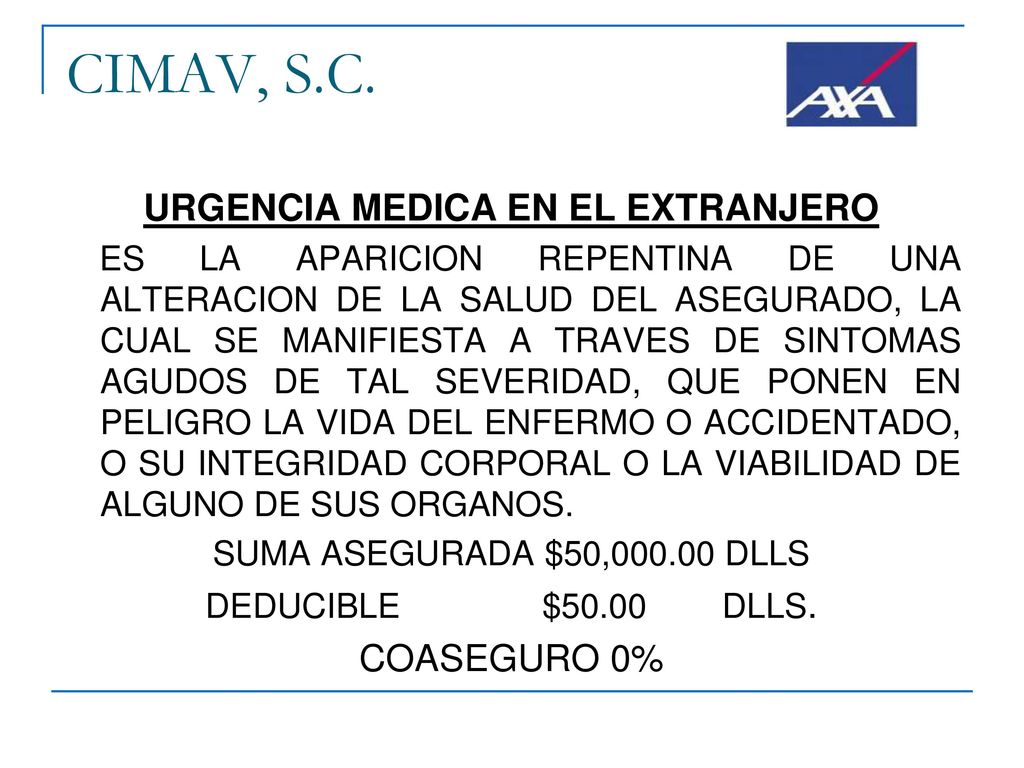 CIMAV, S.C.

AXA

URGENCIA MEDICA EN EL EXTRANJERO

ES LA APARICION REPENTINA DE UNA ALTERACION DE LA SALUD DEL ASEGURADO, LA CUAL SE MANIFIESTA A TRAVES DE SINTOMAS AGUDOS DE TAL SEVERIDAD, QUE PONEN EN PELIGRO LA VIDA DEL ENFERMO O ACCIDENTADO, O SU INTEGRIDAD CORPORAL O LA VIABILIDAD DE ALGUNO DE SUS ORGANOS.

SUMA ASEGURADA \$50,000.00 DLLS

DEDUCIBLE \$50.00 DLLS.

COASEGURO 0%